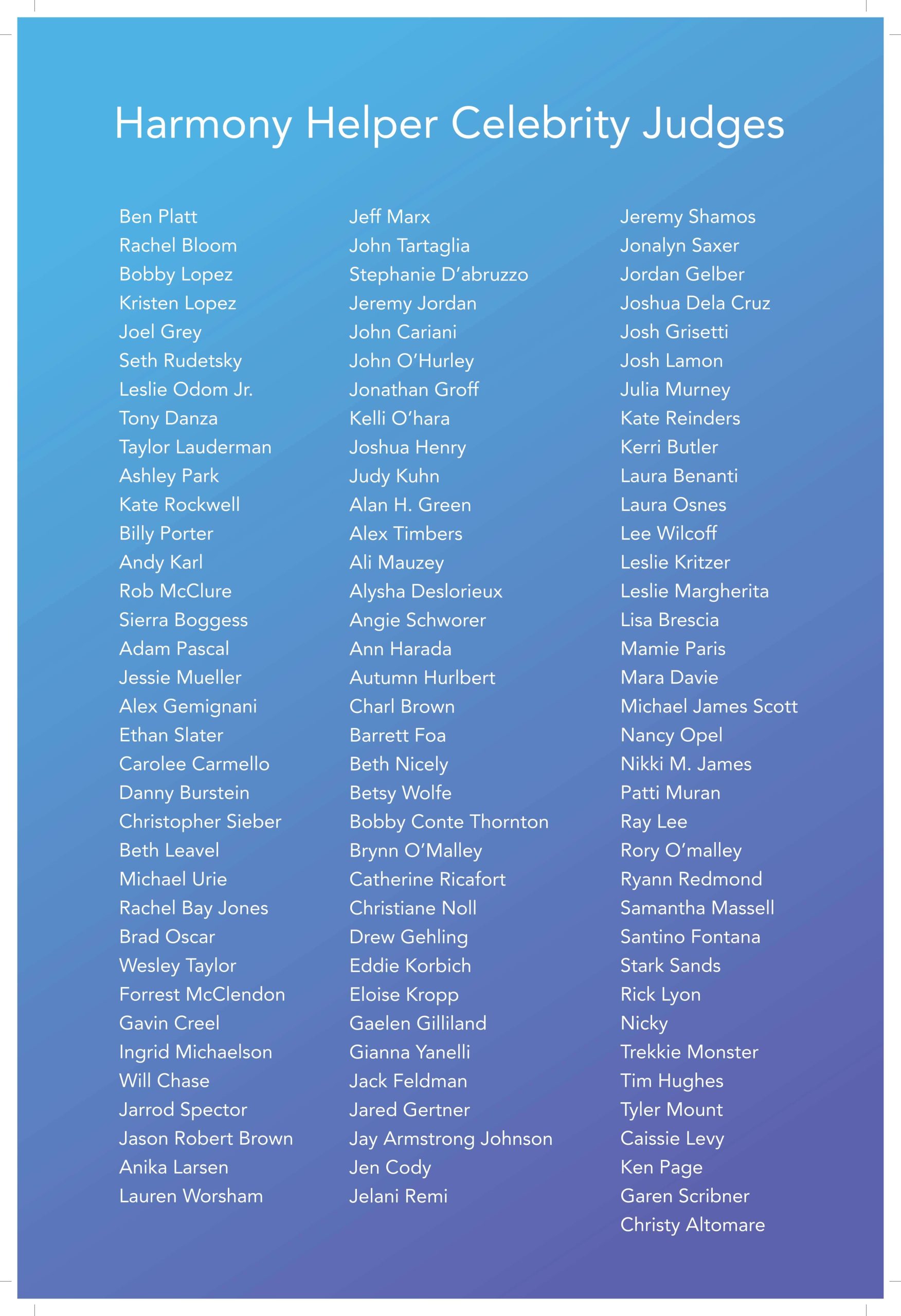 Harmony Helper Celebrity Judges

Ben Platt
Rachel Bloom
Bobby Lopez
Kristen Lopez
Joel Grey
Seth Rudetsky
Leslie Odom Jr.
Tony Danza
Taylor Lauderman
Ashley Park
Kate Rockwell
Billy Porter
Andy Karl
Rob McClure
Sierra Boggess
Adam Pascal
Jessie Mueller
Alex Gemignani
Ethan Slater
Carolee Carmello
Danny Burstein
Christopher Sieber
Beth Leavel
Michael Urie
Rachel Bay Jones
Brad Oscar
Wesley Taylor
Forrest McClendon
Gavin Creel
Ingrid Michaelson
Will Chase
Jarrod Spector
Jason Robert Brown
Anika Larsen
Lauren Worsham

Jeff Marx
John Tartaglia
Stephanie D'abruzzo
Jeremy Jordan
John Cariani
John O'Hurley
Jonathan Groff
Kelli O'hara
Joshua Henry
Judy Kuhn
Alan H. Green
Alex Timbers
Ali Mauzey
Alysha Deslorieux
Angie Schworer
Ann Harada
Autumn Hurlbert
Charl Brown
Barrett Foa
Beth Nicely
Betsy Wolfe
Bobby Conte Thornton
Brynn O'Malley
Catherine Ricafort
Christiane Noll
Drew Gehling
Eddie Korbich
Eloise Kropp
Gaelen Gilliland
Gianna Yanelli
Jack Feldman
Jared Gertner
Jay Armstrong Johnson
Jen Cody
Jelani Remi

Jeremy Shamos
Jonalyn Saxer
Jordan Gelber
Joshua Dela Cruz
Josh Grisetti
Josh Lamon
Julia Murney
Kate Reinders
Kerri Butler
Laura Benanti
Laura Osnes
Lee Wilcoff
Leslie Kritzer
Leslie Margherita
Lisa Brescia
Mamie Paris
Mara Davie
Michael James Scott
Nancy Opel
Nikki M. James
Patti Muran
Ray Lee
Rory O'malley
Ryann Redmond
Samantha Massell
Santino Fontana
Stark Sands
Rick Lyon
Nicky
Trekkie Monster
Tim Hughes
Tyler Mount
Caissie Levy
Ken Page
Garen Scribner
Christy Altomare